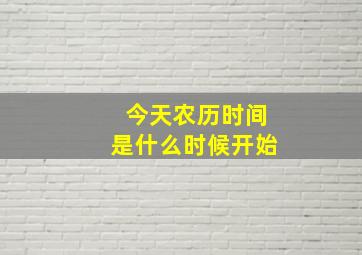 今天农历时间
是什么时候开始